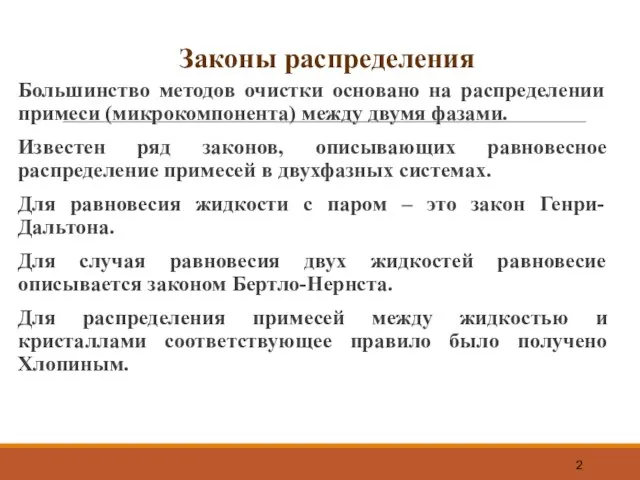 Законы распределения

Большинство методов очистки основано на распределении примеси (микрокомпонента) между двумя фазами.

Известен ряд законов, описывающих равновесное распределение примесей в двухфазных системах.

Для равновесия жидкости с паром – это закон Генри-Дальтона.

Для случая равновесия двух жидкостей равновесие описывается законом Бертло-Нернста.

Для распределения примесей между жидкостью и кристаллами соответствующее правило было получено Хлопиным.

2